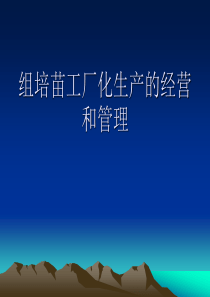 组培苗工厂化生产的经营和管理